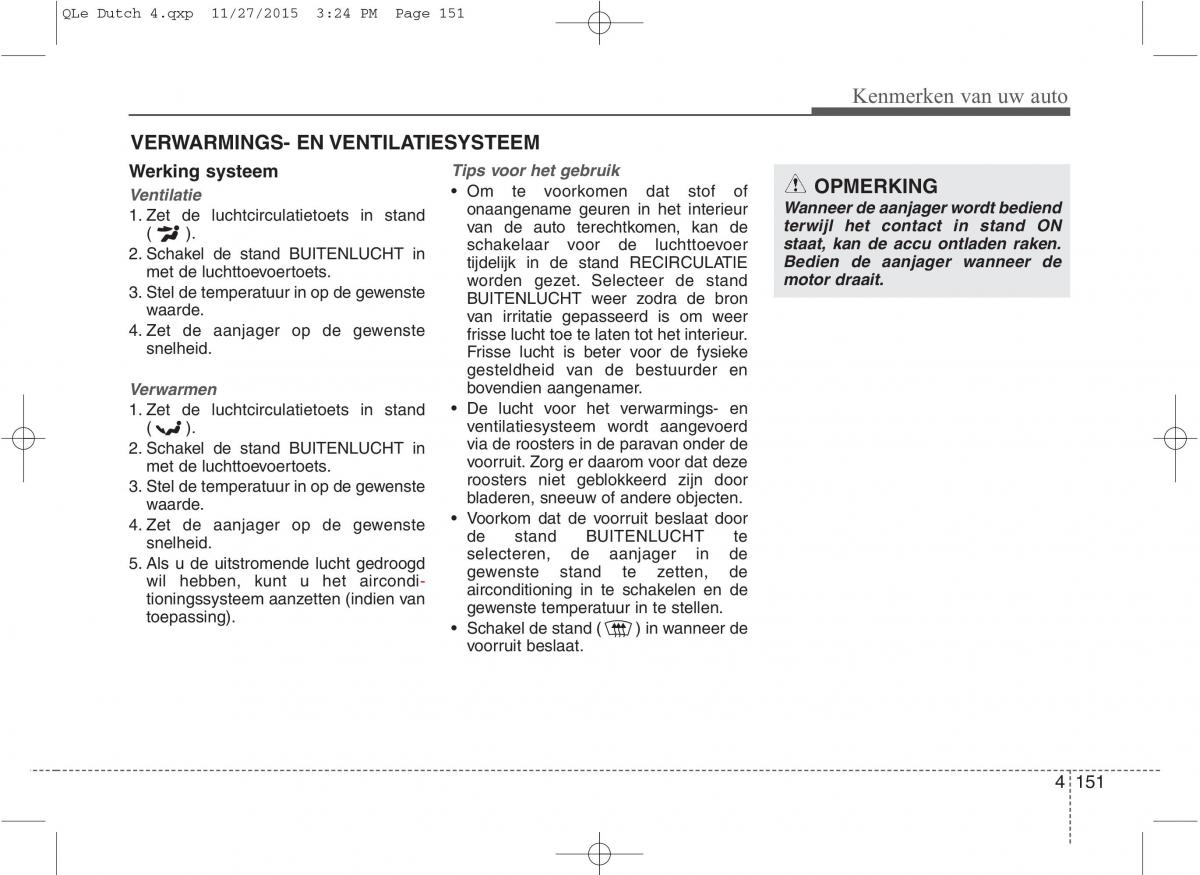 QLe Dutch 4.qxp 11/27/2015 3:24 PM Page 151

Kenmerken van uw auto

VERWARMINGS- EN VENTILATIESYSTEEM

Werking systeem

Ventilatie

1. Zet de luchtcirculatietoets in stand ( ).
2. Schakel de stand BUITENLUCHT in met de luchttoevoertoets.
3. Stel de temperatuur in op de gewenste waarde.
4. Zet de aanjager op de gewenste snelheid.

Verwarmen

1. Zet de luchtcirculatietoets in stand ( ).
2. Schakel de stand BUITENLUCHT in met de luchttoevoertoets.
3. Stel de temperatuur in op de gewenste waarde.
4. Zet de aanjager op de gewenste snelheid.
5. Als u de uitstromende lucht gedroogd wil hebben, kunt u het airconditioningssysteem aanzetten (indien van toepassing).

Tips voor het gebruik

• Om te voorkomen dat stof of onaangename geuren in het interieur van de auto terechtkomen, kan de schakelaar voor de luchttoevoer tijdelijk in de stand RECIRCULATIE worden gezet. Selecteer de stand BUITENLUCHT weer zodra de bron van irritatie gepasseerd is om weer frisse lucht toe te laten tot het interieur. Frisse lucht is beter voor de fysieke gesteldheid van de bestuurder en bovendien aangenamer.
• De lucht voor het verwarmings- en ventilatiesysteem wordt aangevoerd via de roosters in de paravan onder de voorruit. Zorg er daarom voor dat deze roosters niet geblokkeerd zijn door bladeren, sneeuw of andere objecten.
• Voorkom dat de voorruit beslaat door de stand BUITENLUCHT te selecteren, de aanjager in de gewenste stand te zetten, de airconditioning in te schakelen en de gewenste temperatuur in te stellen.
• Schakel de stand ( ) in wanneer de voorruit beslaat.

OPMERKING

Wanneer de aanjager wordt bediend terwijl het contact in stand ON staat, kan de accu ontladen raken. Bedien de aanjager wanneer de motor draait.

4 151